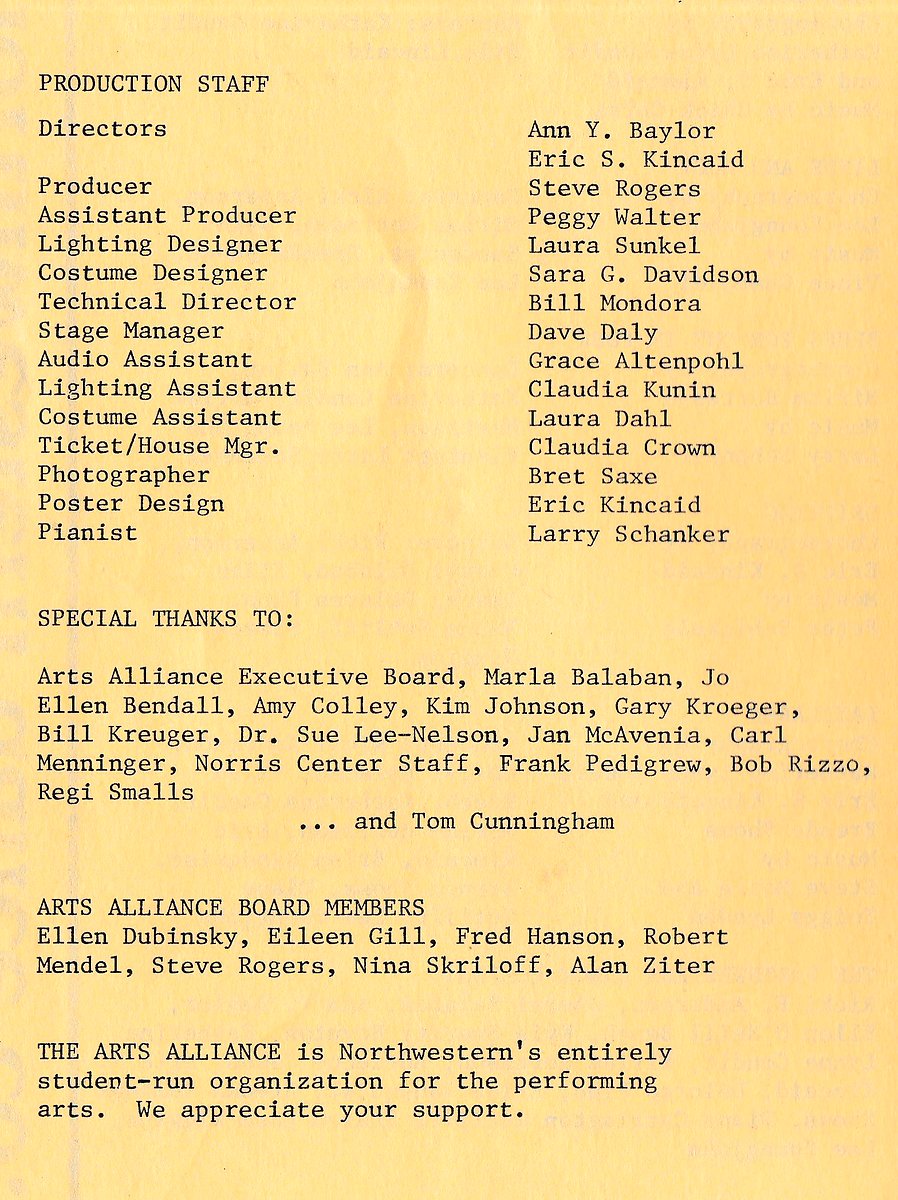 PRODUCTION STAFF

| | |
|---|---|
| Directors | Ann Y. Baylor |
| | Eric S. Kincaid |
| Producer | Steve Rogers |
| Assistant Producer | Peggy Walter |
| Lighting Designer | Laura Sunkel |
| Costume Designer | Sara G. Davidson |
| Technical Director | Bill Mondora |
| Stage Manager | Dave Daly |
| Audio Assistant | Grace Altenpohl |
| Lighting Assistant | Claudia Kunin |
| Costume Assistant | Laura Dahl |
| Ticket/House Mgr. | Claudia Crown |
| Photographer | Bret Saxe |
| Poster Design | Eric Kincaid |
| Pianist | Larry Schanker |

SPECIAL THANKS TO:

Arts Alliance Executive Board, Marla Balaban, Jo Ellen Bendall, Amy Colley, Kim Johnson, Gary Kroeger, Bill Kreuger, Dr. Sue Lee-Nelson, Jan McAvenia, Carl Menninger, Norris Center Staff, Frank Pedigrew, Bob Rizzo, Regi Smalls

... and Tom Cunningham

ARTS ALLIANCE BOARD MEMBERS
Ellen Dubinsky, Eileen Gill, Fred Hanson, Robert Mendel, Steve Rogers, Nina Skriloff, Alan Ziter

THE ARTS ALLIANCE is Northwestern's entirely student-run organization for the performing arts. We appreciate your support.